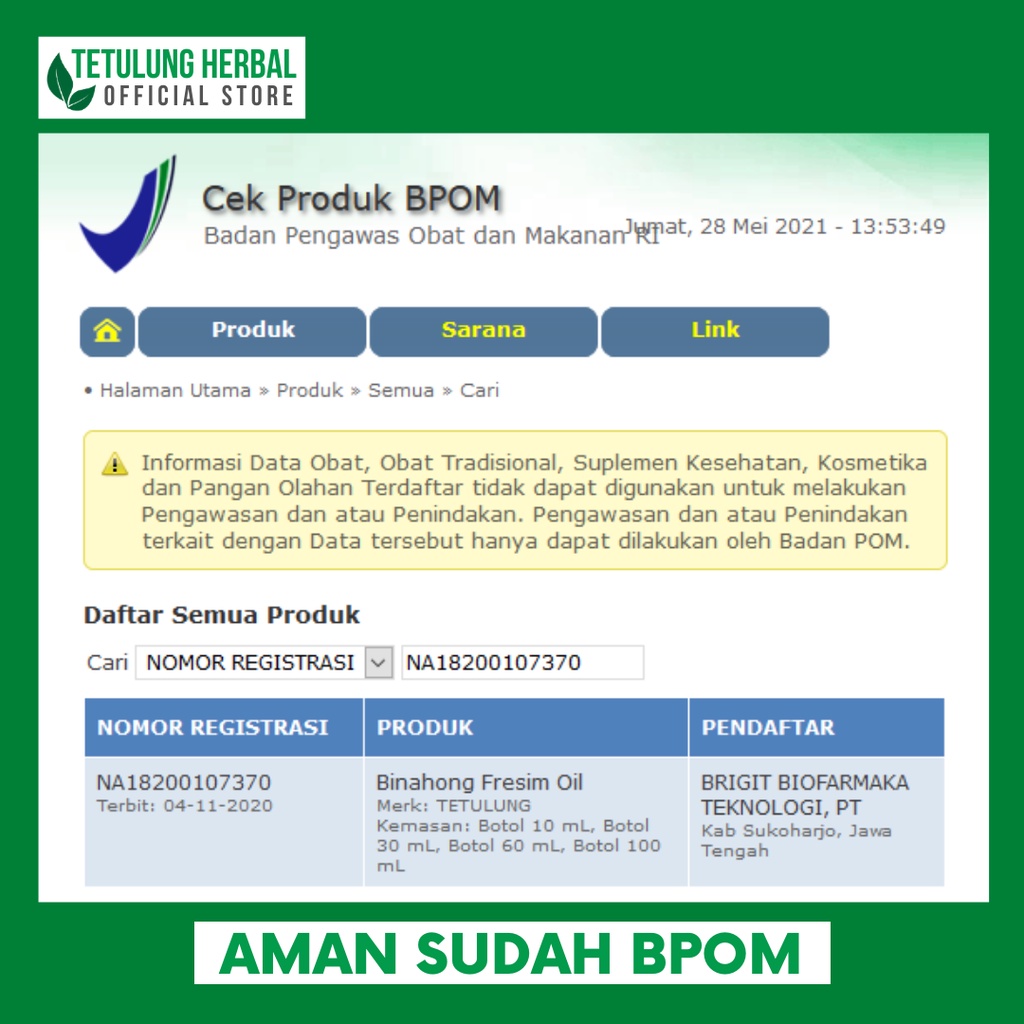 TETULUNG HERBAL
OFFICIAL STORE

Cek Produk BPOM
Badan Pengawas Obat dan Makanan RI

Jumat, 28 Mei 2021 - 13:53:49

Produk
Sarana
Link

• Halaman Utama » Produk » Semua » Cari

Informasi Data Obat, Obat Tradisional, Suplemen Kesehatan, Kosmetika dan Pangan Olahan Terdaftar tidak dapat digunakan untuk melakukan Pengawasan dan atau Penindakan. Pengawasan dan atau Penindakan terkait dengan Data tersebut hanya dapat dilakukan oleh Badan POM.

Daftar Semua Produk

Cari NOMOR REGISTRASI NA18200107370

| NOMOR REGISTRASI | PRODUK | PENDAFTAR |
|---|---|---|
| NA18200107370 Terbit: 04-11-2020 | Binahong Fresim Oil Merk: TETULUNG Kemasan: Botol 10 mL, Botol 30 mL, Botol 60 mL, Botol 100 mL | BRIGIT BIOFARMAKA TEKNOLOGI, PT Kab Sukoharjo, Jawa Tengah |

AMAN SUDAH BPOM